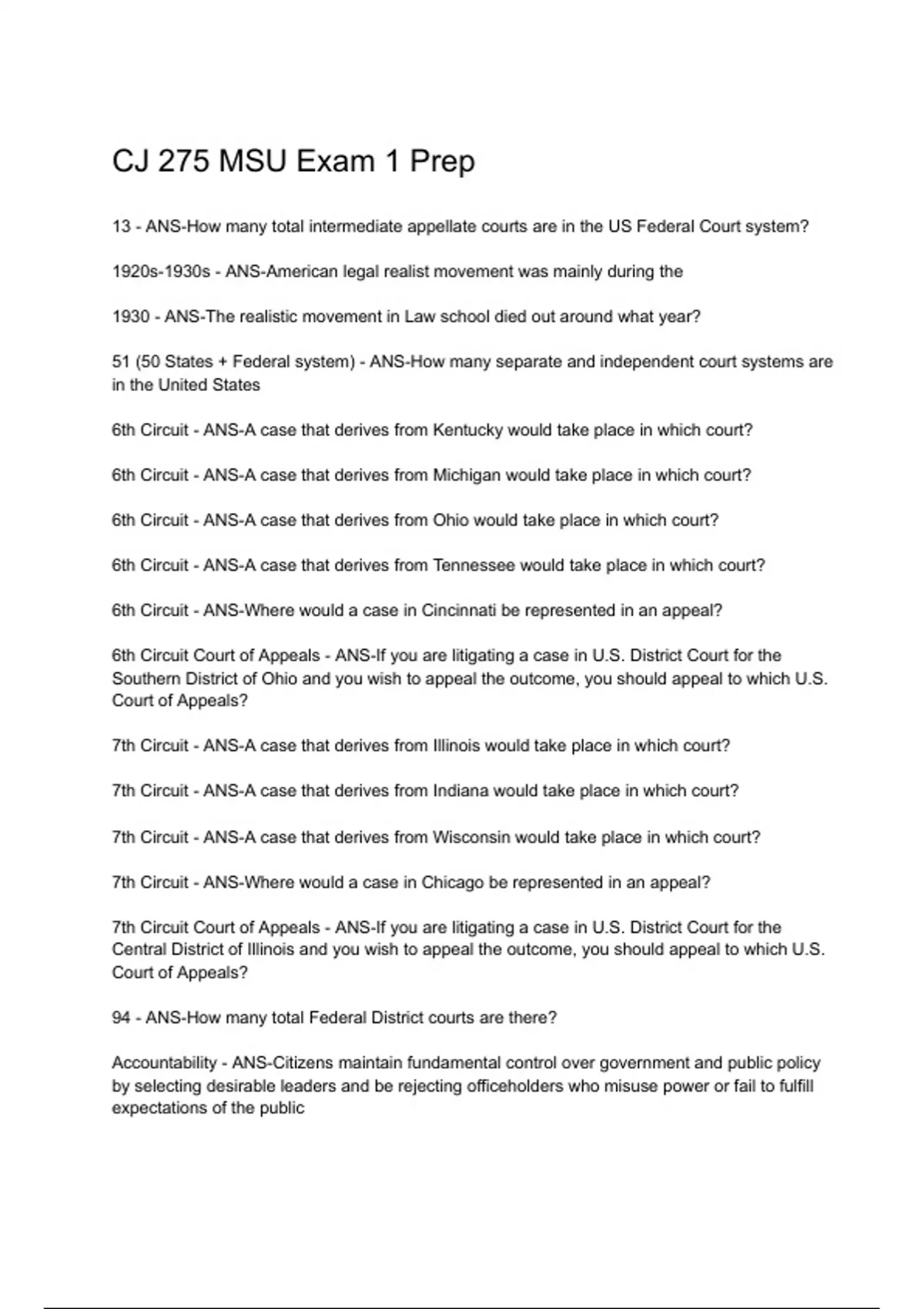 CJ 275 MSU Exam 1 Prep

13 - ANS-How many total intermediate appellate courts are in the US Federal Court system?

1920s-1930s - ANS-American legal realist movement was mainly during the

1930 - ANS-The realistic movement in Law school died out around what year?

51 (50 States + Federal system) - ANS-How many separate and independent court systems are in the United States

6th Circuit - ANS-A case that derives from Kentucky would take place in which court?

6th Circuit - ANS-A case that derives from Michigan would take place in which court?

6th Circuit - ANS-A case that derives from Ohio would take place in which court?

6th Circuit - ANS-A case that derives from Tennessee would take place in which court?

6th Circuit - ANS-Where would a case in Cincinnati be represented in an appeal?

6th Circuit Court of Appeals - ANS-If you are litigating a case in U.S. District Court for the Southern District of Ohio and you wish to appeal the outcome, you should appeal to which U.S. Court of Appeals?

7th Circuit - ANS-A case that derives from Illinois would take place in which court?

7th Circuit - ANS-A case that derives from Indiana would take place in which court?

7th Circuit - ANS-A case that derives from Wisconsin would take place in which court?

7th Circuit - ANS-Where would a case in Chicago be represented in an appeal?

7th Circuit Court of Appeals - ANS-If you are litigating a case in U.S. District Court for the Central District of Illinois and you wish to appeal the outcome, you should appeal to which U.S. Court of Appeals?

94 - ANS-How many total Federal District courts are there?

Accountability - ANS-Citizens maintain fundamental control over government and public policy by selecting desirable leaders and be rejecting officeholders who misuse power or fail to fulfill expectations of the public